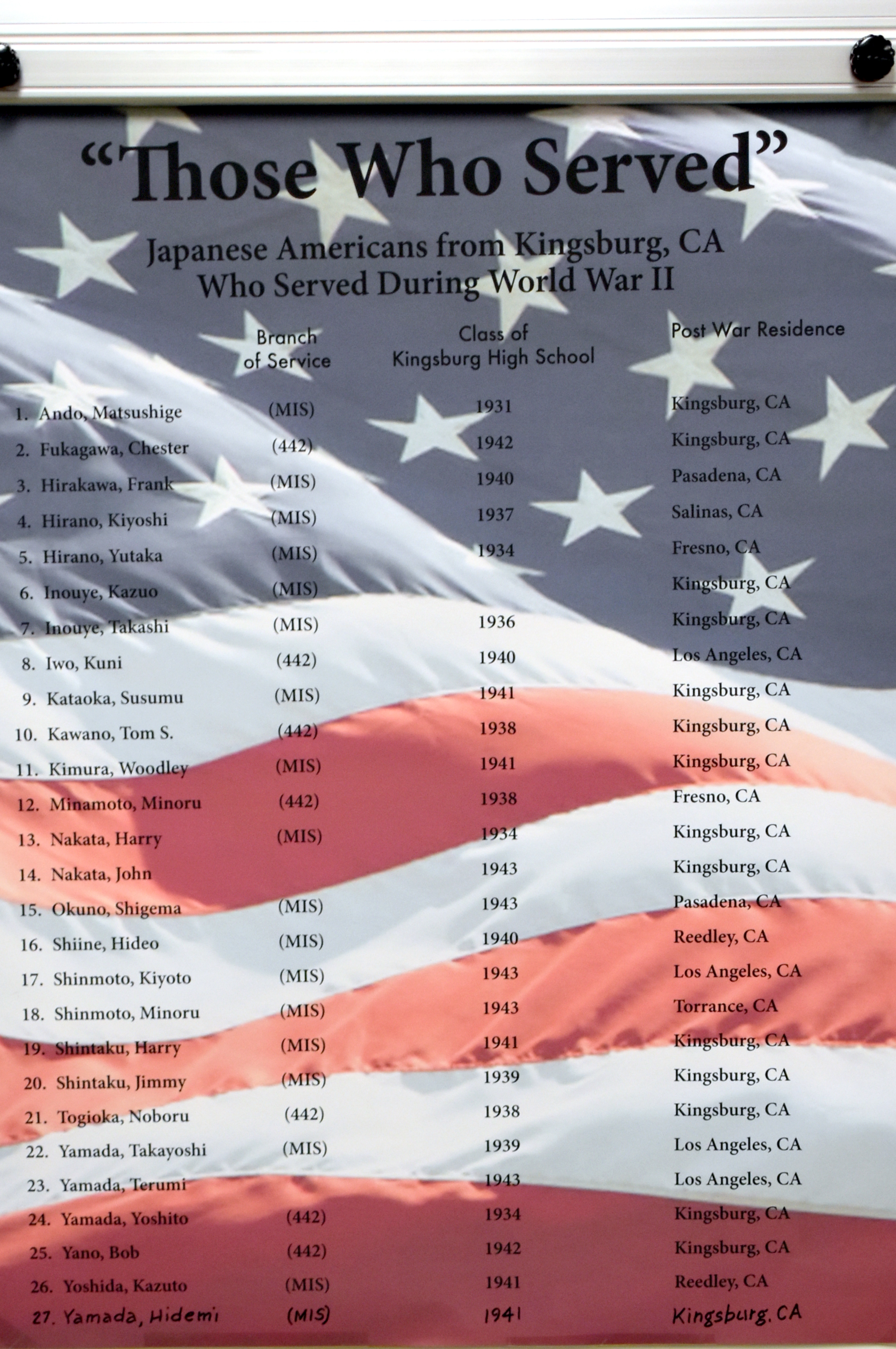 "Those Who Served"

Japanese Americans from Kingsburg, CA
Who Served During World War II

|  | Branch of Service | Class of Kingsburg High School | Post War Residence |
|---|---|---|---|
| 1. Ando, Matsushige | (MIS) | 1931 | Kingsburg, CA |
| 2. Fukagawa, Chester | (442) | 1942 | Kingsburg, CA |
| 3. Hirakawa, Frank | (MIS) | 1940 | Pasadena, CA |
| 4. Hirano, Kiyoshi | (MIS) | 1937 | Salinas, CA |
| 5. Hirano, Yutaka | (MIS) | 1934 | Fresno, CA |
| 6. Inouye, Kazuo | (MIS) |  | Kingsburg, CA |
| 7. Inouye, Takashi | (MIS) | 1936 | Kingsburg, CA |
| 8. Iwo, Kuni | (442) | 1940 | Los Angeles, CA |
| 9. Kataoka, Susumu | (MIS) | 1941 | Kingsburg, CA |
| 10. Kawano, Tom S. | (442) | 1938 | Kingsburg, CA |
| 11. Kimura, Woodley | (MIS) | 1941 | Kingsburg, CA |
| 12. Minamoto, Minoru | (442) | 1938 | Fresno, CA |
| 13. Nakata, Harry | (MIS) | 1934 | Kingsburg, CA |
| 14. Nakata, John |  | 1943 | Kingsburg, CA |
| 15. Okuno, Shigema | (MIS) | 1943 | Pasadena, CA |
| 16. Shiine, Hideo | (MIS) | 1940 | Reedley, CA |
| 17. Shinmoto, Kiyoto | (MIS) | 1943 | Los Angeles, CA |
| 18. Shinmoto, Minoru | (MIS) | 1943 | Torrance, CA |
| 19. Shintaku, Harry | (MIS) | 1941 | Kingsburg, CA |
| 20. Shintaku, Jimmy | (MIS) | 1939 | Kingsburg, CA |
| 21. Togioka, Noboru | (442) | 1938 | Kingsburg, CA |
| 22. Yamada, Takayoshi | (MIS) | 1939 | Los Angeles, CA |
| 23. Yamada, Terumi |  | 1943 | Los Angeles, CA |
| 24. Yamada, Yoshito | (442) | 1934 | Kingsburg, CA |
| 25. Yano, Bob | (442) | 1942 | Kingsburg, CA |
| 26. Yoshida, Kazuto | (MIS) | 1941 | Reedley, CA |
| 27. Yamada, Hidemi | (MIS) | 1941 | Kingsburg, CA |